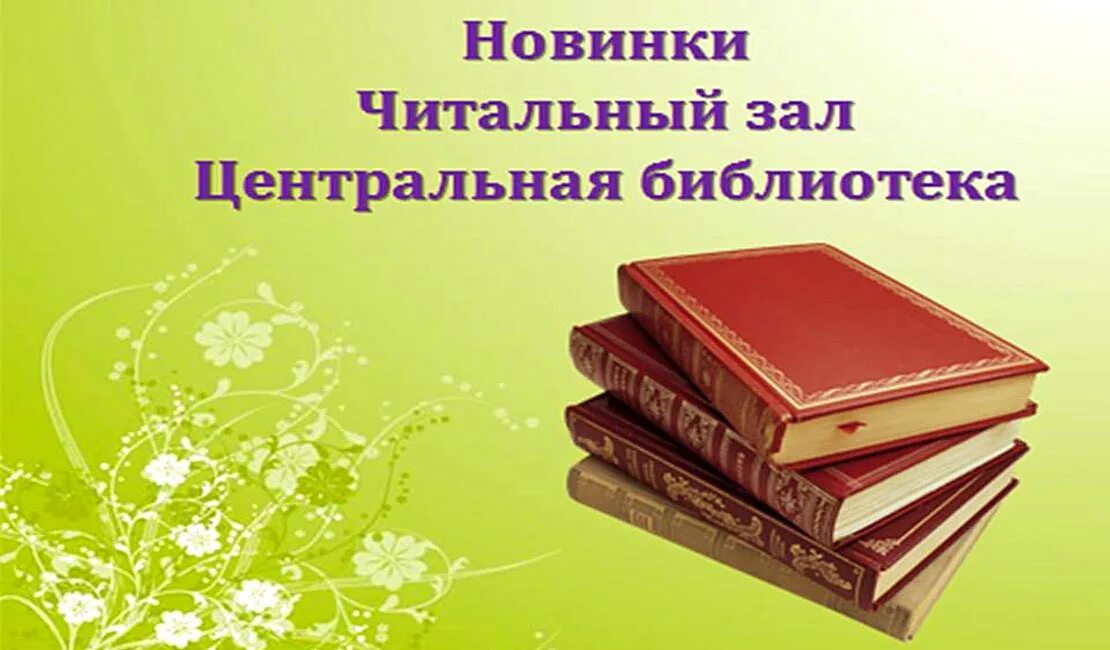 Новинки
Читальный зал
Центральная библиотека